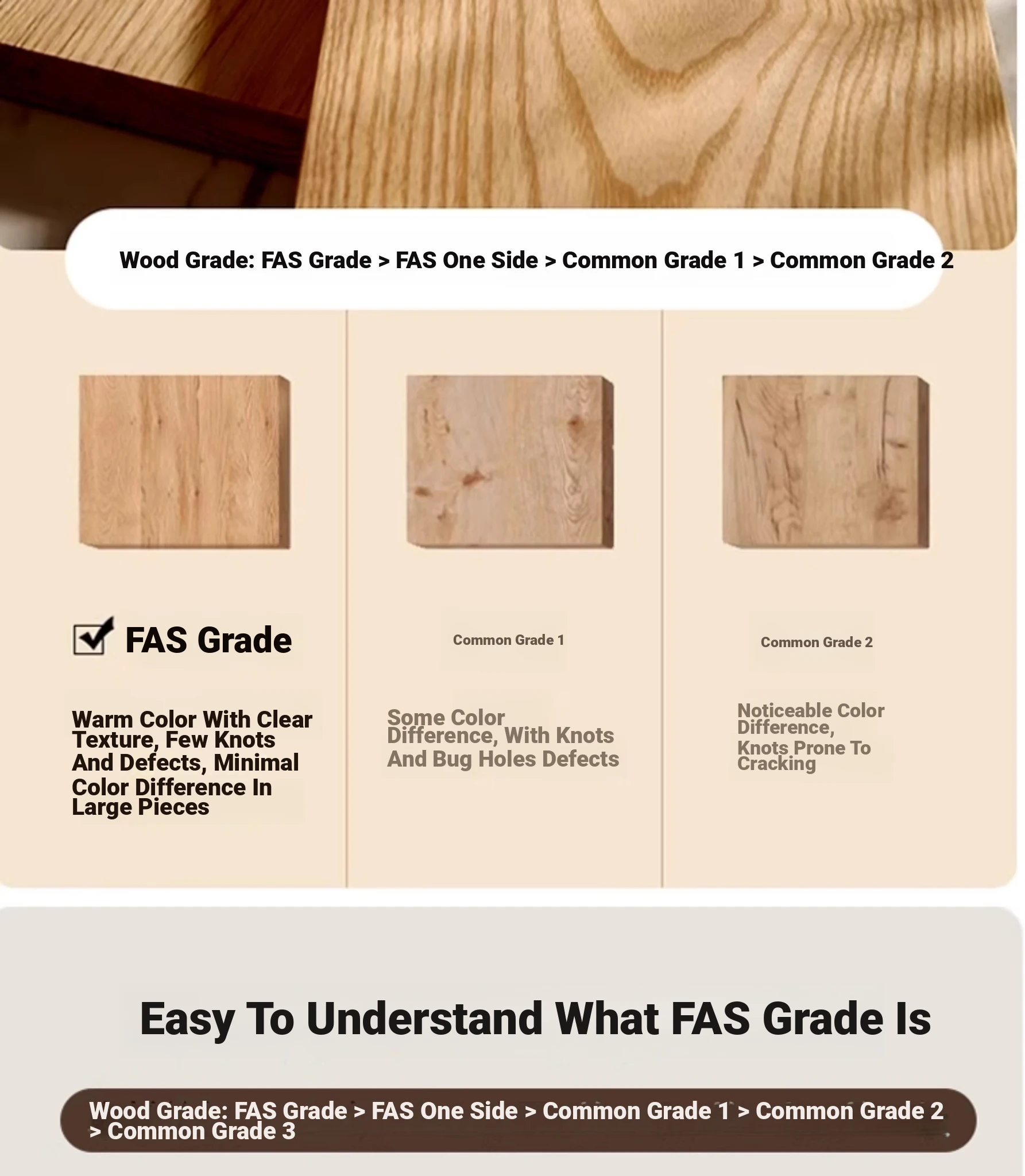 Wood Grade: FAS Grade > FAS One Side > Common Grade 1 > Common Grade 2

FAS Grade

Warm Color With Clear Texture, Few Knots And Defects, Minimal Color Difference In Large Pieces

Common Grade 1

Some Color Difference, With Knots And Bug Holes Defects

Common Grade 2

Noticeable Color Difference, Knots Prone To Cracking

Easy To Understand What FAS Grade Is

Wood Grade: FAS Grade > FAS One Side > Common Grade 1 > Common Grade 2 > Common Grade 3